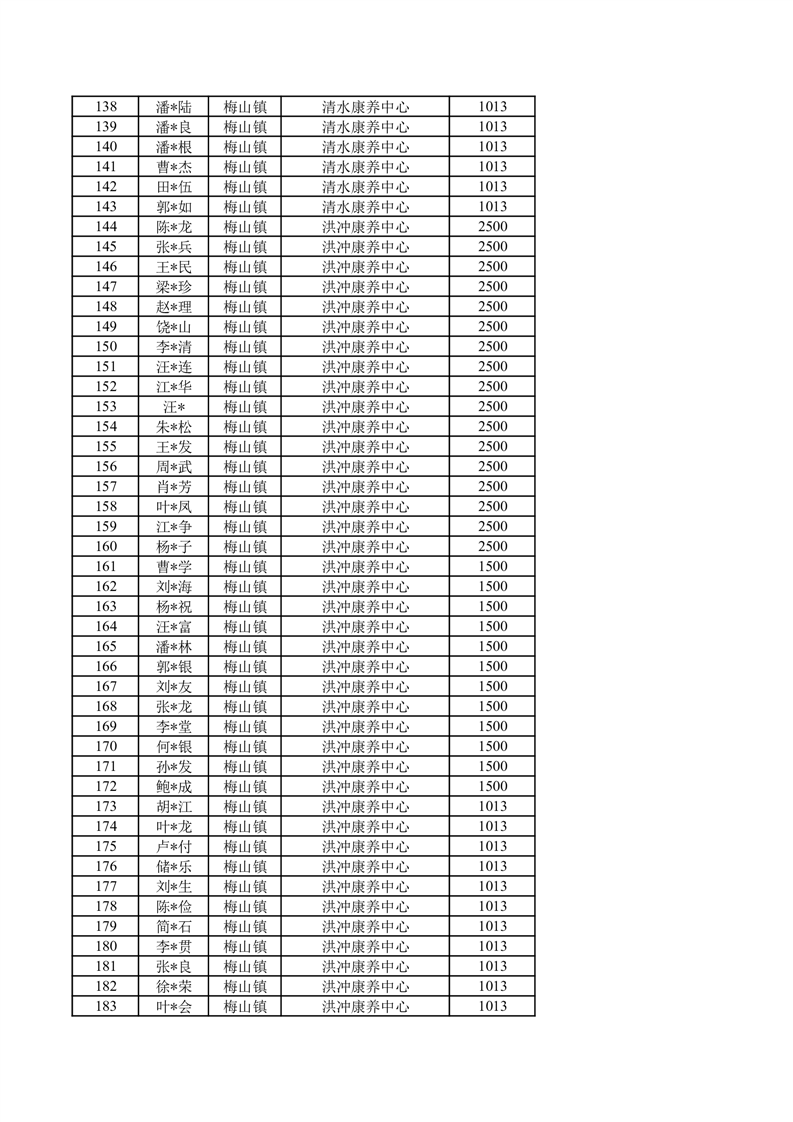 | 138 | 潘*陆 | 梅山镇 | 清水康养中心 | 1013 |
|---|---|---|---|---|
| 139 | 潘*良 | 梅山镇 | 清水康养中心 | 1013 |
| 140 | 潘*根 | 梅山镇 | 清水康养中心 | 1013 |
| 141 | 曹*杰 | 梅山镇 | 清水康养中心 | 1013 |
| 142 | 田*伍 | 梅山镇 | 清水康养中心 | 1013 |
| 143 | 郭*如 | 梅山镇 | 清水康养中心 | 1013 |
| 144 | 陈*龙 | 梅山镇 | 洪冲康养中心 | 2500 |
| 145 | 张*兵 | 梅山镇 | 洪冲康养中心 | 2500 |
| 146 | 王*民 | 梅山镇 | 洪冲康养中心 | 2500 |
| 147 | 梁*珍 | 梅山镇 | 洪冲康养中心 | 2500 |
| 148 | 赵*理 | 梅山镇 | 洪冲康养中心 | 2500 |
| 149 | 饶*山 | 梅山镇 | 洪冲康养中心 | 2500 |
| 150 | 李*清 | 梅山镇 | 洪冲康养中心 | 2500 |
| 151 | 汪*连 | 梅山镇 | 洪冲康养中心 | 2500 |
| 152 | 江*华 | 梅山镇 | 洪冲康养中心 | 2500 |
| 153 | 汪* | 梅山镇 | 洪冲康养中心 | 2500 |
| 154 | 朱*松 | 梅山镇 | 洪冲康养中心 | 2500 |
| 155 | 王*发 | 梅山镇 | 洪冲康养中心 | 2500 |
| 156 | 周*武 | 梅山镇 | 洪冲康养中心 | 2500 |
| 157 | 肖*芳 | 梅山镇 | 洪冲康养中心 | 2500 |
| 158 | 叶*凤 | 梅山镇 | 洪冲康养中心 | 2500 |
| 159 | 江*争 | 梅山镇 | 洪冲康养中心 | 2500 |
| 160 | 杨*子 | 梅山镇 | 洪冲康养中心 | 2500 |
| 161 | 曹*学 | 梅山镇 | 洪冲康养中心 | 1500 |
| 162 | 刘*海 | 梅山镇 | 洪冲康养中心 | 1500 |
| 163 | 杨*祝 | 梅山镇 | 洪冲康养中心 | 1500 |
| 164 | 汪*富 | 梅山镇 | 洪冲康养中心 | 1500 |
| 165 | 潘*林 | 梅山镇 | 洪冲康养中心 | 1500 |
| 166 | 郭*银 | 梅山镇 | 洪冲康养中心 | 1500 |
| 167 | 刘*友 | 梅山镇 | 洪冲康养中心 | 1500 |
| 168 | 张*龙 | 梅山镇 | 洪冲康养中心 | 1500 |
| 169 | 李*堂 | 梅山镇 | 洪冲康养中心 | 1500 |
| 170 | 何*银 | 梅山镇 | 洪冲康养中心 | 1500 |
| 171 | 孙*发 | 梅山镇 | 洪冲康养中心 | 1500 |
| 172 | 鲍*成 | 梅山镇 | 洪冲康养中心 | 1500 |
| 173 | 胡*江 | 梅山镇 | 洪冲康养中心 | 1013 |
| 174 | 叶*龙 | 梅山镇 | 洪冲康养中心 | 1013 |
| 175 | 卢*付 | 梅山镇 | 洪冲康养中心 | 1013 |
| 176 | 储*乐 | 梅山镇 | 洪冲康养中心 | 1013 |
| 177 | 刘*生 | 梅山镇 | 洪冲康养中心 | 1013 |
| 178 | 陈*俭 | 梅山镇 | 洪冲康养中心 | 1013 |
| 179 | 简*石 | 梅山镇 | 洪冲康养中心 | 1013 |
| 180 | 李*贯 | 梅山镇 | 洪冲康养中心 | 1013 |
| 181 | 张*良 | 梅山镇 | 洪冲康养中心 | 1013 |
| 182 | 徐*荣 | 梅山镇 | 洪冲康养中心 | 1013 |
| 183 | 叶*会 | 梅山镇 | 洪冲康养中心 | 1013 |